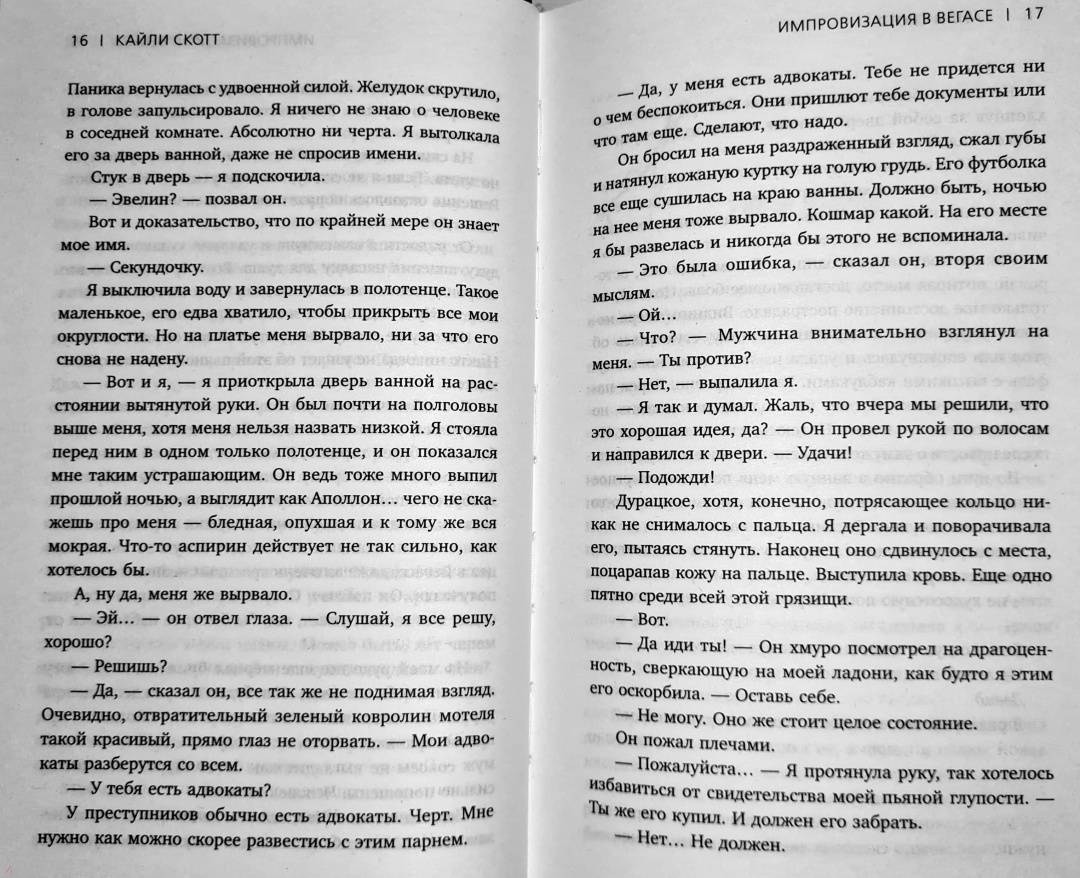 16 | КАЙЛИ СКОТТ

Паника вернулась с удвоенной силой. Желудок скрутило, в голове запульсировало. Я ничего не знаю о человеке в соседней комнате. Абсолютно ни черта. Я вытолкала его за дверь ванной, даже не спросив имени.

Стук в дверь — я подскочила.

— Эвелин? — позвал он.

Вот и доказательство, что по крайней мере он знает мое имя.

— Секундочку.

Я выключила воду и завернулась в полотенце. Такое маленькое, его едва хватило, чтобы прикрыть все мои округлости. Но на платье меня вырвало, ни за что его снова не надену.

— Вот и я, — я приоткрыла дверь ванной на расстоянии вытянутой руки. Он был почти на полголовы выше меня, хотя меня нельзя назвать низкой. Я стояла перед ним в одном только полотенце, и он показался мне таким устрашающим. Он ведь тоже много выпил прошлой ночью, а выглядит как Аполлон… чего не скажешь про меня — бледная, опухшая и к тому же вся мокрая. Что-то аспирин действует не так сильно, как хотелось бы.

А, ну да, меня же вырвало.

— Эй… — он отвел глаза. — Слушай, я все решу, хорошо?

— Решишь?

— Да, — сказал он, все так же не поднимая взгляд. Очевидно, отвратительный зеленый ковролин мотеля такой красивый, прямо глаз не оторвать. — Мои адвокаты разберутся со всем.

— У тебя есть адвокаты?

У преступников обычно есть адвокаты. Черт. Мне нужно как можно скорее развестись с этим парнем.

ИМПРОВИЗАЦИЯ В ВЕГАСЕ | 17

— Да, у меня есть адвокаты. Тебе не придется ни о чем беспокоиться. Они пришлют тебе документы или что там еще. Сделают, что надо.

Он бросил на меня раздраженный взгляд, сжал губы и натянул кожаную куртку на голую грудь. Его футболка все еще сушилась на краю ванны. Должно быть, ночью на нее меня тоже вырвало. Кошмар какой. На его месте я бы развелась и никогда бы этого не вспоминала.

— Это была ошибка, — сказал он, вторя своим мыслям.

— Ой…

— Что? — Мужчина внимательно взглянул на меня. — Ты против?

— Нет, — выпалила я.

— Я так и думал. Жаль, что вчера мы решили, что это хорошая идея, да? — Он провел рукой по волосам и направился к двери. — Удачи!

— Подожди!

Дурацкое, хотя, конечно, потрясающее кольцо никак не снималось с пальца. Я дергала и поворачивала его, пытаясь стянуть. Наконец оно сдвинулось с места, поцарапав кожу на пальце. Выступила кровь. Еще одно пятно среди всей этой грязищи.

— Вот.

— Да иди ты! — Он хмуро посмотрел на драгоценность, сверкающую на моей ладони, как будто я этим его оскорбила. — Оставь себе.

— Не могу. Оно же стоит целое состояние.

Он пожал плечами.

— Пожалуйста… — Я протянула руку, так хотелось избавиться от свидетельства моей пьяной глупости. — Ты же его купил. И должен его забрать.

— Нет… Не должен.